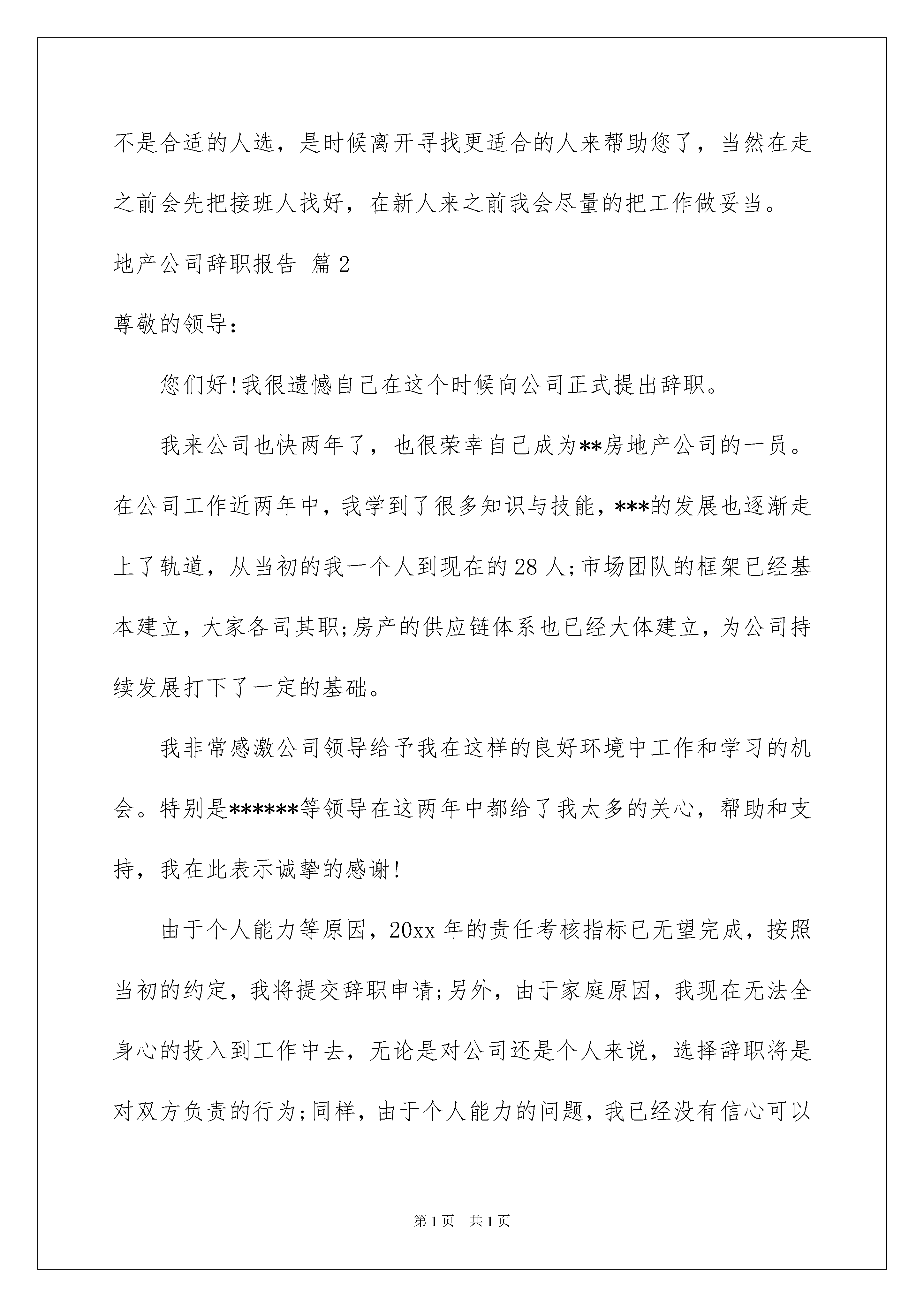 不是合适的人选，是时候离开寻找更适合的人来帮助您了，当然在走之前会先把接班人找好，在新人来之前我会尽量的把工作做妥当。

地产公司辞职报告 篇2

尊敬的领导：

您们好!我很遗憾自己在这个时候向公司正式提出辞职。

我来公司也快两年了，也很荣幸自己成为**房地产公司的一员。在公司工作近两年中，我学到了很多知识与技能，***的发展也逐渐走上了轨道，从当初的我一个人到现在的28人;市场团队的框架已经基本建立，大家各司其职;房产的供应链体系也已经大体建立，为公司持续发展打下了一定的基础。

我非常感激公司领导给予我在这样的良好环境中工作和学习的机会。特别是******等领导在这两年中都给了我太多的关心，帮助和支持，我在此表示诚挚的感谢!

由于个人能力等原因，20xx年的责任考核指标已无望完成，按照当初的约定，我将提交辞职申请;另外，由于家庭原因，我现在无法全身心的投入到工作中去，无论是对公司还是个人来说，选择辞职将是对双方负责的行为;同样，由于个人能力的问题，我已经没有信心可以

第1页 共1页